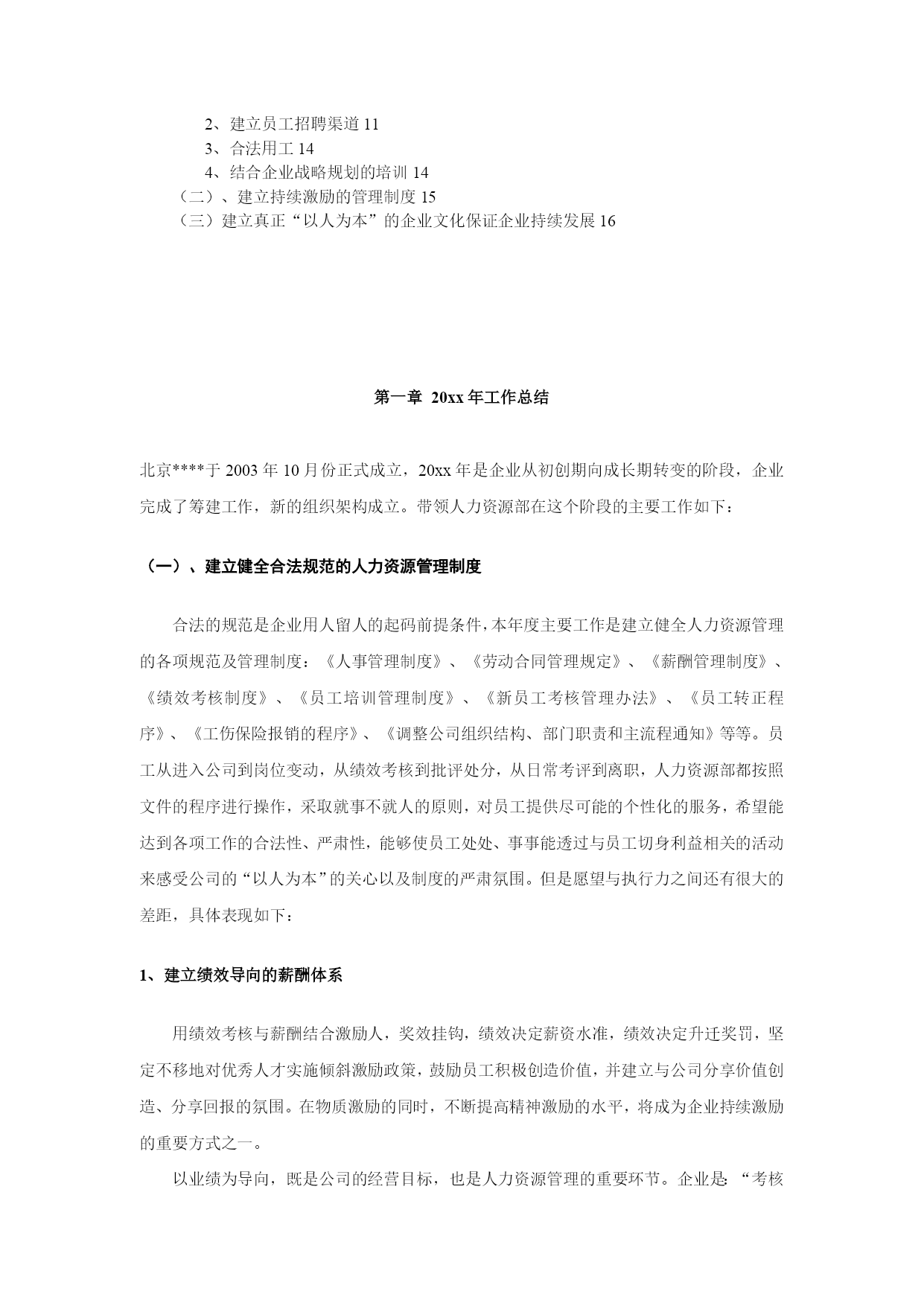 2、建立员工招聘渠道 11
3、合法用工 14
4、结合企业战略规划的培训 14
（二）、建立持续激励的管理制度 15
（三）建立真正“以人为本”的企业文化保证企业持续发展 16

第一章 20xx 年工作总结

北京****于 2003 年 10 月份正式成立，20xx 年是企业从初创期向成长期转变的阶段，企业完成了筹建工作，新的组织架构成立。带领人力资源部在这个阶段的主要工作如下：

（一）、建立健全合法规范的人力资源管理制度

合法的规范是企业用人留人的起码前提条件，本年度主要工作是建立健全人力资源管理的各项规范及管理制度：《人事管理制度》、《劳动合同管理规定》、《薪酬管理制度》、《绩效考核制度》、《员工培训管理制度》、《新员工考核管理办法》、《员工转正程序》、《工伤保险报销的程序》、《调整公司组织结构、部门职责和主流程通知》等等。员工从进入公司到岗位变动，从绩效考核到批评处分，从日常考评到离职，人力资源部都按照文件的程序进行操作，采取就事不就人的原则，对员工提供尽可能的个性化的服务，希望能达到各项工作的合法性、严肃性，能够使员工处处、事事能透过与员工切身利益相关的活动来感受公司的“以人为本”的关心以及制度的严肃氛围。但是愿望与执行力之间还有很大的差距，具体表现如下：

1、建立绩效导向的薪酬体系

用绩效考核与薪酬结合激励人，奖效挂钩，绩效决定薪资水准，绩效决定升迁奖罚，坚定不移地对优秀人才实施倾斜激励政策，鼓励员工积极创造价值，并建立与公司分享价值创造、分享回报的氛围。在物质激励的同时，不断提高精神激励的水平，将成为企业持续激励的重要方式之一。

以业绩为导向，既是公司的经营目标，也是人力资源管理的重要环节。企业是：“考核